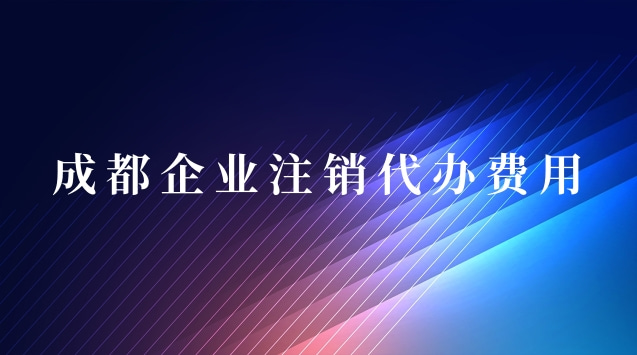 成都企业注销代办费用